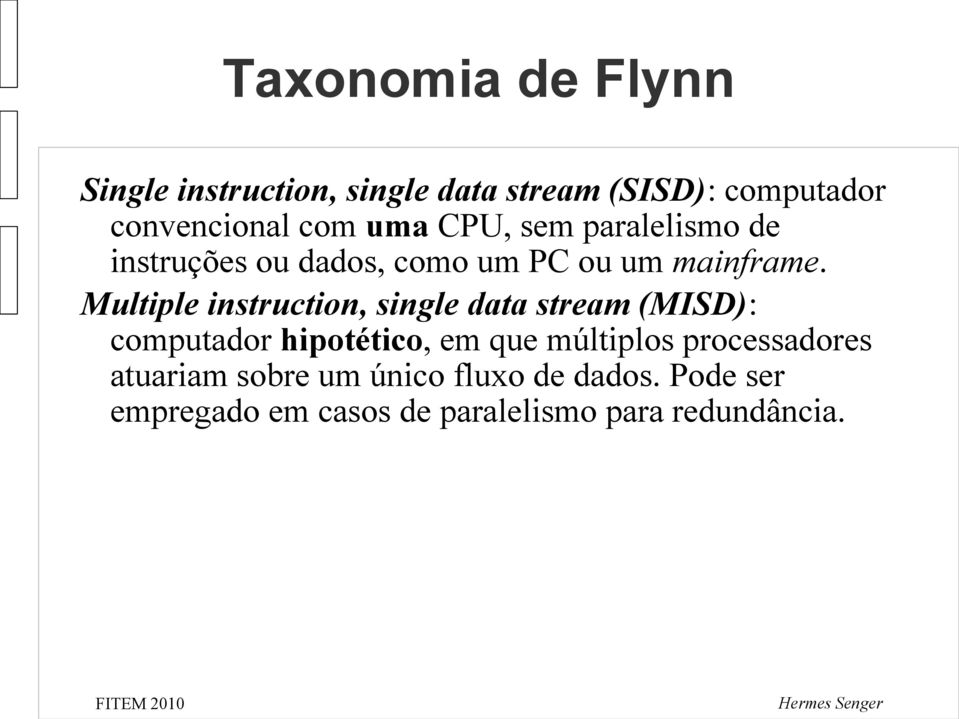 Taxonomia de Flynn

Single instruction, single data stream (SISD): computador convencional com uma CPU, sem paralelismo de instruções ou dados, como um PC ou um mainframe.

Multiple instruction, single data stream (MISD): computador hipotético, em que múltiplos processadores atuariam sobre um único fluxo de dados. Pode ser empregado em casos de paralelismo para redundância.

FITEM 2010

Hermes Senger